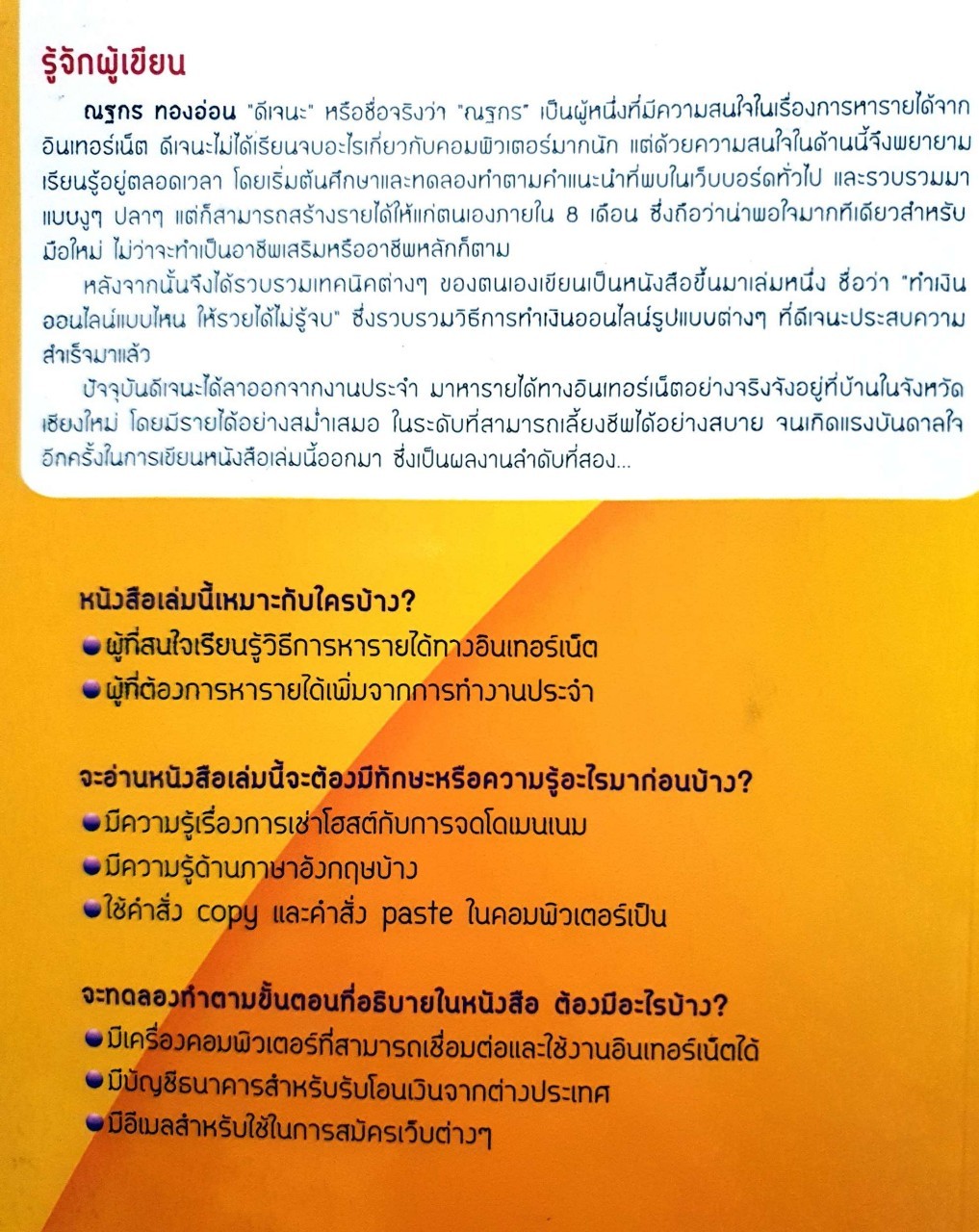 รู้จักผู้เขียน

ณฐกร ทองอ่อน "ดีเจนะ" หรือชื่อจริงว่า "ณฐกร" เป็นผู้หนึ่งที่มีความสนใจในเรื่องการหารายได้จากอินเทอร์เน็ต ดีเจนะไม่ได้เรียนจบอะไรเกี่ยวกับคอมพิวเตอร์มากนัก แต่ด้วยความสนใจในด้านนี้จึงพยายามเรียนรู้อยู่ตลอดเวลา โดยเริ่มต้นศึกษาและทดลองทำตามคำแนะนำที่พบในเว็บบอร์ดทั่วไป และรวบรวมมาแบบงูๆ ปลาๆ แต่ก็สามารถสร้างรายได้ให้แก่ตนเองภายใน 8 เดือน ซึ่งถือว่าน่าพอใจมากทีเดียวสำหรับมือใหม่ ไม่ว่าจะทำเป็นอาชีพเสริมหรืออาชีพหลักก็ตาม

หลังจากนั้นจึงได้รวบรวมเทคนิคต่างๆ ของตนเองเขียนเป็นหนังสือขึ้นมาเล่มหนึ่ง ชื่อว่า "ทำเงินออนไลน์แบบไหน ให้รายได้ไม่รู้จบ" ซึ่งรวบรวมวิธีการทำเงินออนไลน์รูปแบบต่างๆ ที่ดีเจนะประสบความสำเร็จมาแล้ว

ปัจจุบันดีเจนะได้ลาออกจากงานประจำ มาหารายได้ทางอินเทอร์เน็ตอย่างจริงจังอยู่ที่บ้านในจังหวัดเชียงใหม่ โดยมีรายได้อย่างสม่ำเสมอ ในระดับที่สามารถเลี้ยงชีพได้อย่างสบาย จนเกิดแรงบันดาลใจอีกครั้งในการเขียนหนังสือเล่มนี้ออกมา ซึ่งเป็นผลงานลำดับที่สอง...

หนังสือเล่มนี้เหมาะกับใครบ้าง?
ผู้ที่สนใจเรียนรู้วิธีการหารายได้ทางอินเทอร์เน็ต
ผู้ที่ต้องการหารายได้เพิ่มจากการทำงานประจำ

จะอ่านหนังสือเล่มนี้จะต้องมีทักษะหรือความรู้อะไรมาก่อนบ้าง?
มีความรู้เรื่องการเช่าโฮสต์กับการจดโดเมนเนม
มีความรู้ด้านภาษาอังกฤษบ้าง
ใช้คำสั่ง copy และคำสั่ง paste ในคอมพิวเตอร์เป็น

จะทดลองทำตามขั้นตอนที่อธิบายในหนังสือ ต้องมีอะไรบ้าง?
มีเครื่องคอมพิวเตอร์ที่สามารถเชื่อมต่อและใช้งานอินเทอร์เน็ตได้
มีบัญชีธนาคารสำหรับรับโอนเงินจากต่างประเทศ
มีอีเมลสำหรับใช้ในการสมัครเว็บต่างๆ